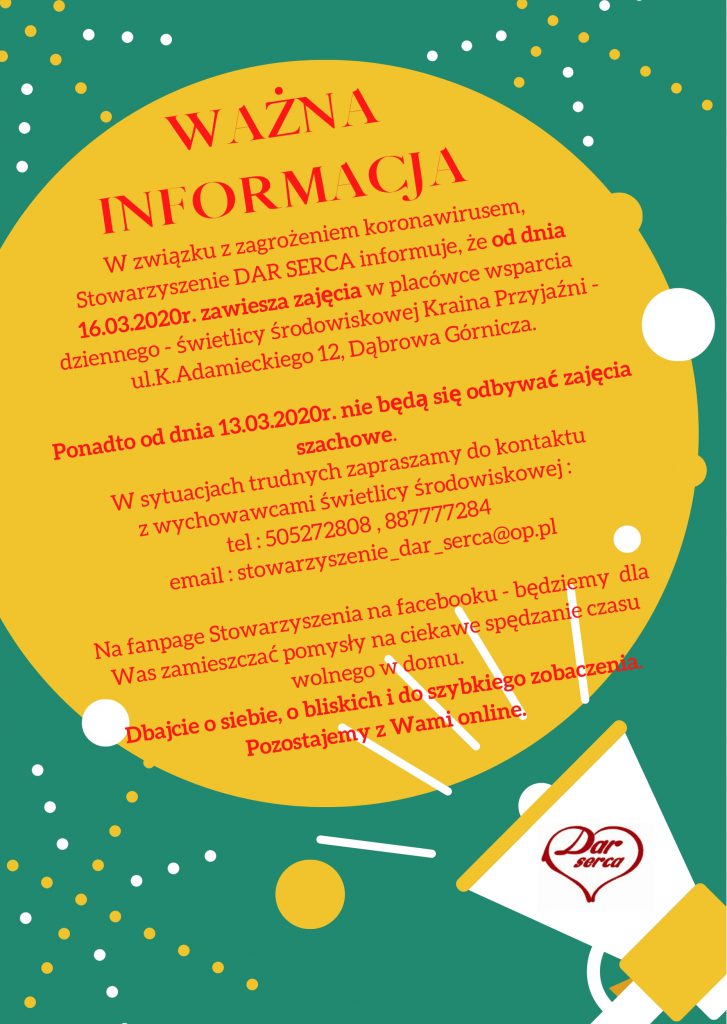 WAŻNA INFORMACJA

W związku z zagrożeniem koronawirusem, Stowarzyszenie DAR SERCA informuje, że od dnia 16.03.2020r. zawiesza zajęcia w placówce wsparcia dziennego - świetlicy środowiskowej Kraina Przyjaźni - ul.K.Adamieckiego 12, Dąbrowa Górnicza.

Ponadto od dnia 13.03.2020r. nie będą się odbywać zajęcia szachowe.

W sytuacjach trudnych zapraszamy do kontaktu z wychowawcami świetlicy środowiskowej : tel : 505272808 , 887777284 email : stowarzyszenie_dar_serca@op.pl

Na fanpage Stowarzyszenia na facebooku - będziemy dla Was zamieszczać pomysły na ciekawe spędzanie czasu wolnego w domu.

Dbajcie o siebie, o bliskich i do szybkiego zobaczenia. Pozostajemy z Wami online.

Dar serca